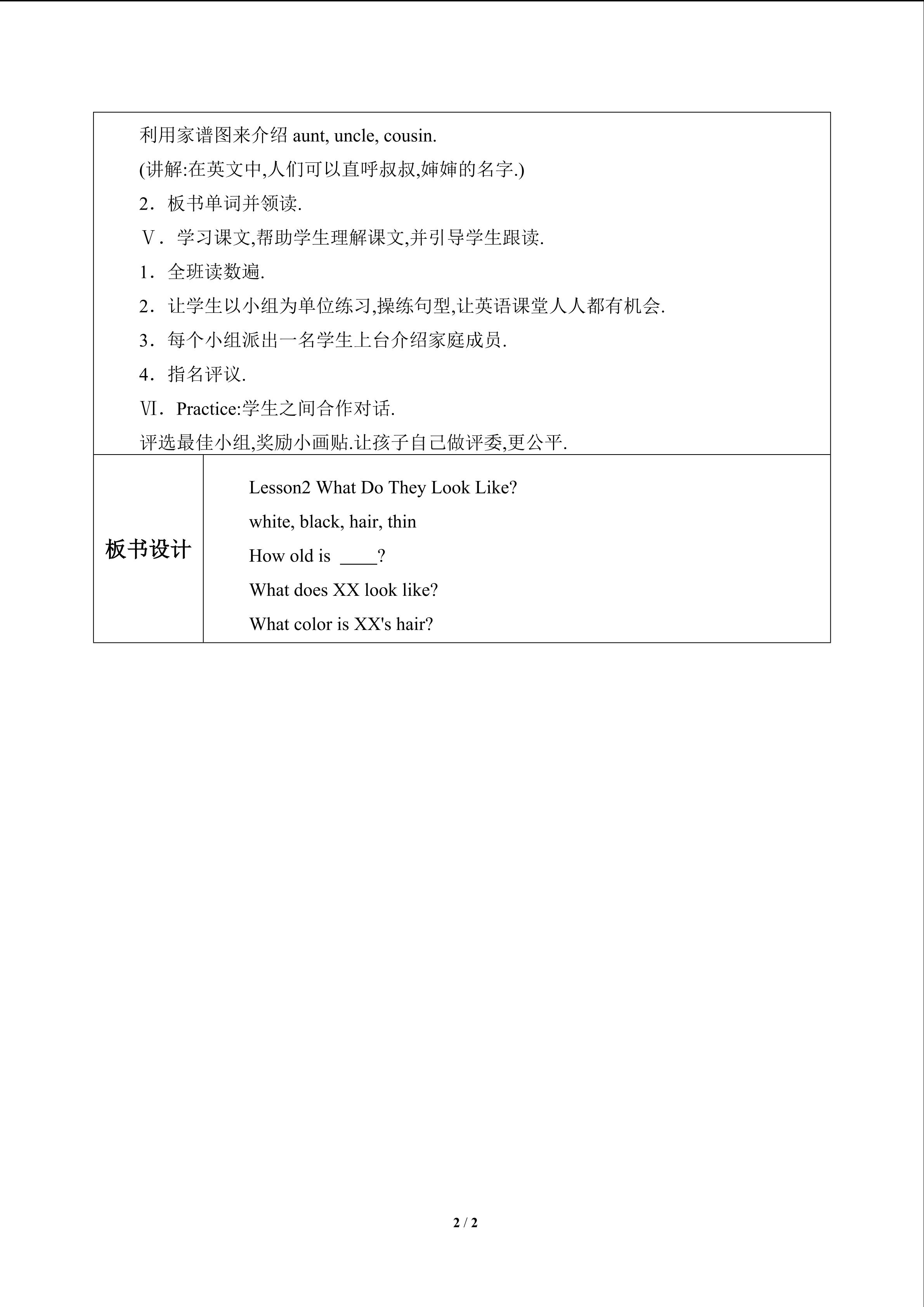 利用家谱图来介绍aunt, uncle, cousin.

(讲解:在英文中,人们可以直呼叔叔,婶婶的名字.)

2．板书单词并领读.

Ⅴ．学习课文,帮助学生理解课文,并引导学生跟读.

1．全班读数遍.

2．让学生以小组为单位练习,操练句型,让英语课堂人人都有机会.

3．每个小组派出一名学生上台介绍家庭成员.

4．指名评议.

Ⅵ．Practice:学生之间合作对话.

评选最佳小组,奖励小画贴.让孩子自己做评委,更公平.

板书设计

Lesson2 What Do They Look Like?

white, black, hair, thin

How old is ____?

What does XX look like?

What color is XX's hair?

2 / 2